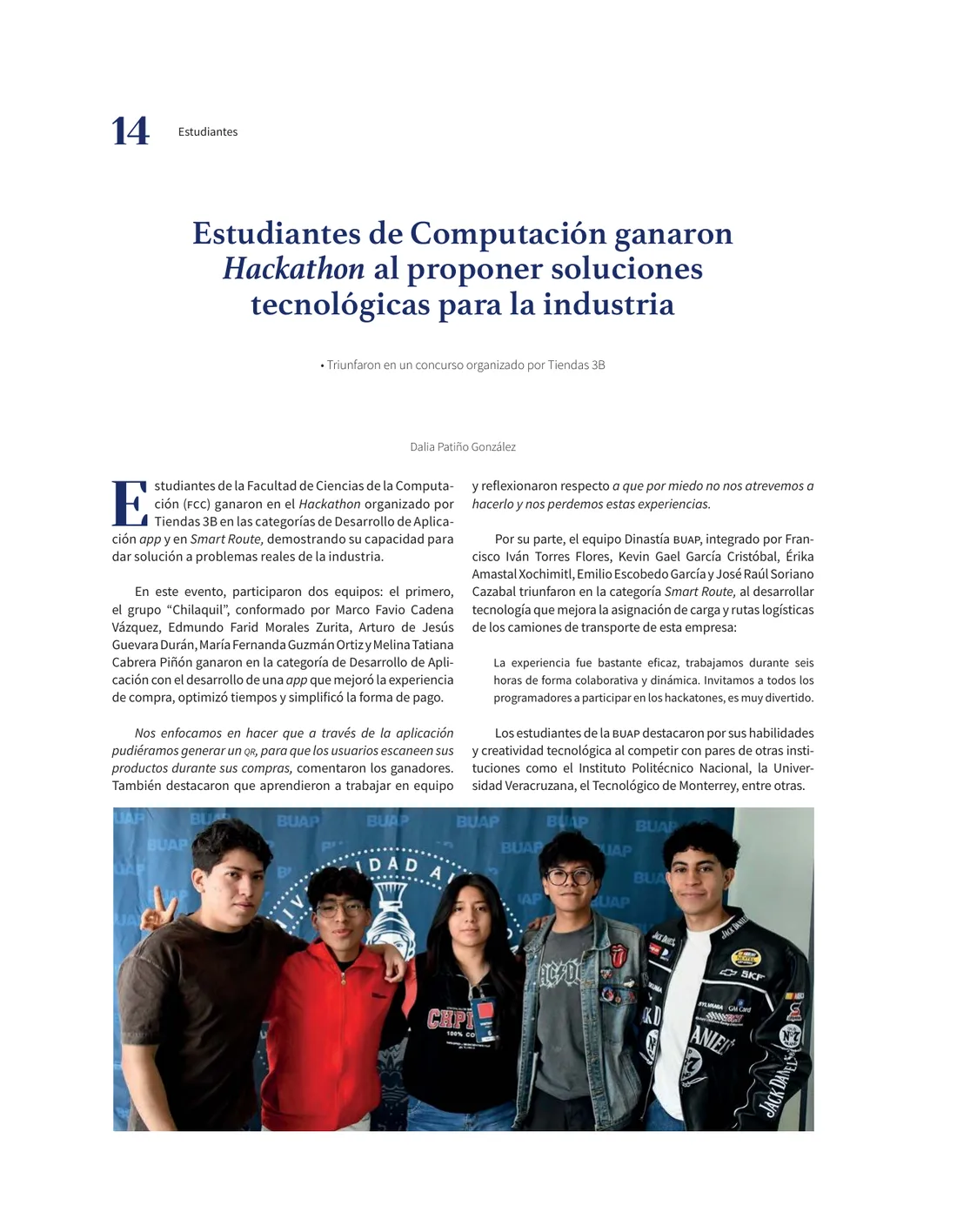 14 Estudiantes

Estudiantes de Computación ganaron Hackathon al proponer soluciones tecnológicas para la industria

• Triunfaron en un concurso organizado por Tiendas 3B

Dalia Patiño González

Estudiantes de la Facultad de Ciencias de la Computación (FCC) ganaron en el Hackathon organizado por Tiendas 3B en las categorías de Desarrollo de Aplicación app y en Smart Route, demostrando su capacidad para dar solución a problemas reales de la industria.

En este evento, participaron dos equipos: el primero, el grupo "Chilaquil", conformado por Marco Favio Cadena Vázquez, Edmundo Farid Morales Zurita, Arturo de Jesús Guevara Durán, María Fernanda Guzmán Ortiz y Melina Tatiana Cabrera Piñón ganaron en la categoría de Desarrollo de Aplicación con el desarrollo de una app que mejoró la experiencia de compra, optimizó tiempos y simplificó la forma de pago.

Nos enfocamos en hacer que a través de la aplicación pudiéramos generar un QR, para que los usuarios escaneen sus productos durante sus compras, comentaron los ganadores. También destacaron que aprendieron a trabajar en equipo y reflexionaron respecto a que por miedo no nos atrevemos a hacerlo y nos perdemos estas experiencias.

Por su parte, el equipo Dinastía BUAP, integrado por Francisco Iván Torres Flores, Kevin Gael García Cristóbal, Érika Amastal Xochimitl, Emilio Escobedo García y José Raúl Soriano Cazabal triunfaron en la categoría Smart Route, al desarrollar tecnología que mejora la asignación de carga y rutas logísticas de los camiones de transporte de esta empresa:

La experiencia fue bastante eficaz, trabajamos durante seis horas de forma colaborativa y dinámica. Invitamos a todos los programadores a participar en los hackatones, es muy divertido.

Los estudiantes de la BUAP destacaron por sus habilidades y creatividad tecnológica al competir con pares de otras instituciones como el Instituto Politécnico Nacional, la Universidad Veracruzana, el Tecnológico de Monterrey, entre otras.